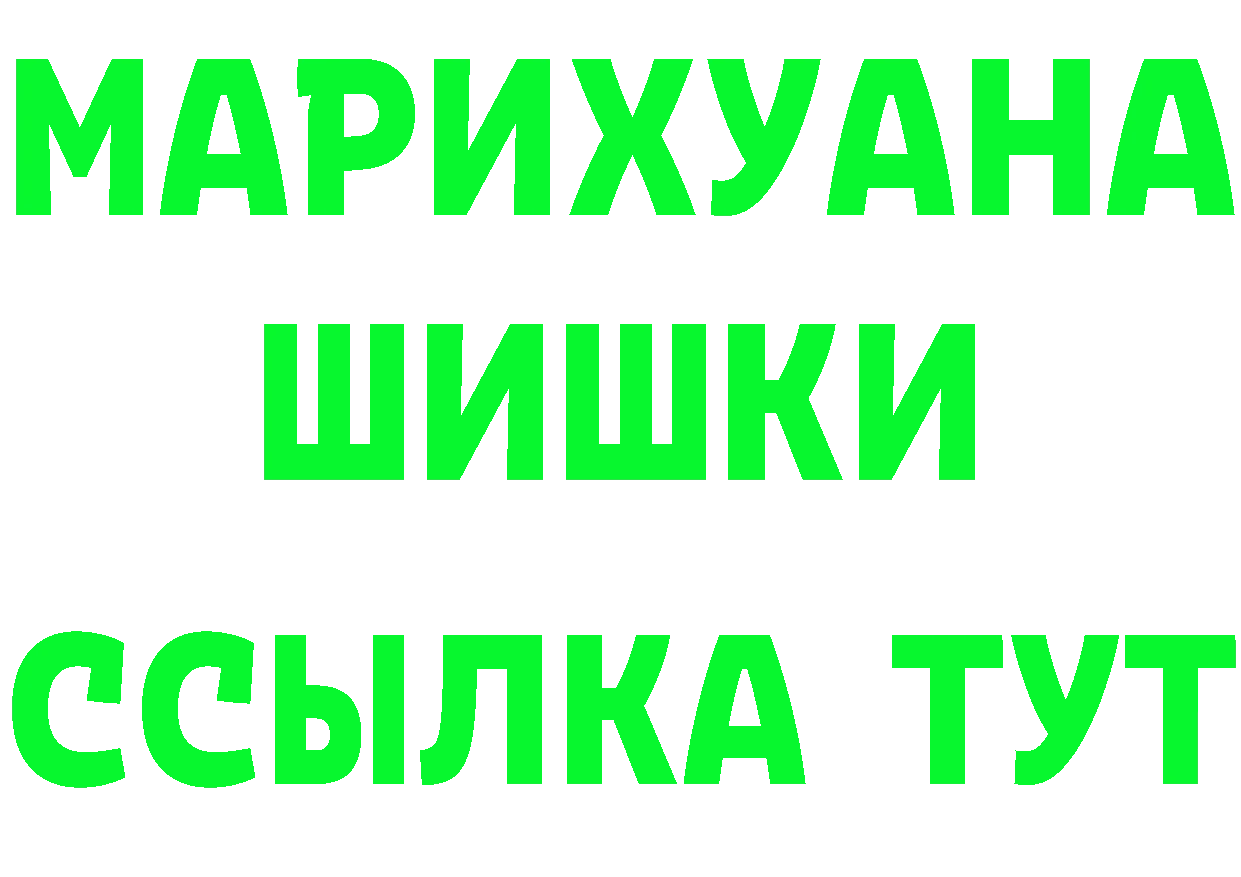 МАРИХУАНА
ШИШКИ
ССЫЛКА ТУТ